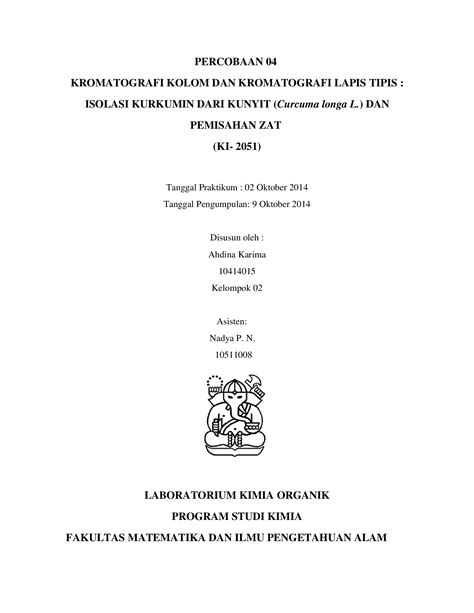 PERCOBAAN 04

KROMATOGRAFI KOLOM DAN KROMATOGRAFI LAPIS TIPIS : ISOLASI KURKUMIN DARI KUNYIT (Curcuma longa L.) DAN PEMISAHAN ZAT

(KI- 2051)

Tanggal Praktikum : 02 Oktober 2014

Tanggal Pengumpulan: 9 Oktober 2014

Disusun oleh :

Ahdina Karima

10414015

Kelompok 02

Asisten:

Nadya P. N.

10511008

LABORATORIUM KIMIA ORGANIK

PROGRAM STUDI KIMIA

FAKULTAS MATEMATIKA DAN ILMU PENGETAHUAN ALAM